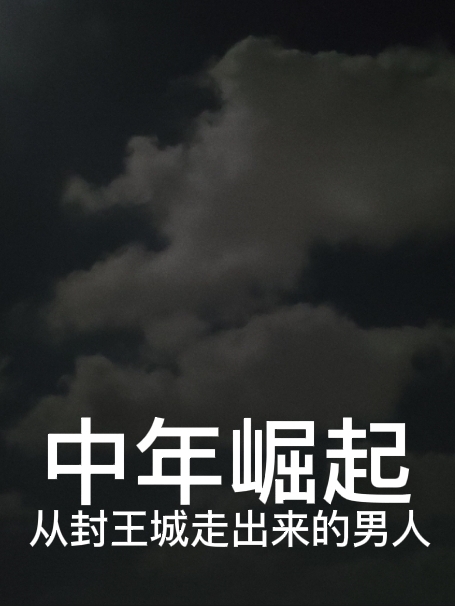 中年崛起

从封王城走出来的男人